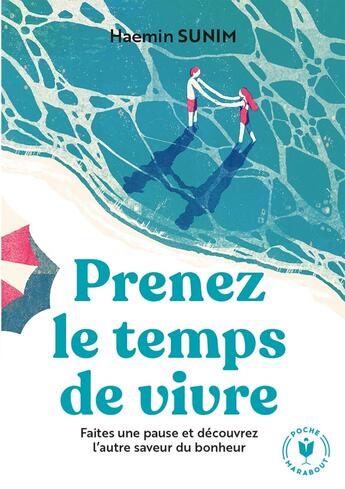 Haemin SUNIM

Prenez le temps de vivre

Faites une pause et découvrez l'autre saveur du bonheur

POCHE
MARABOUT